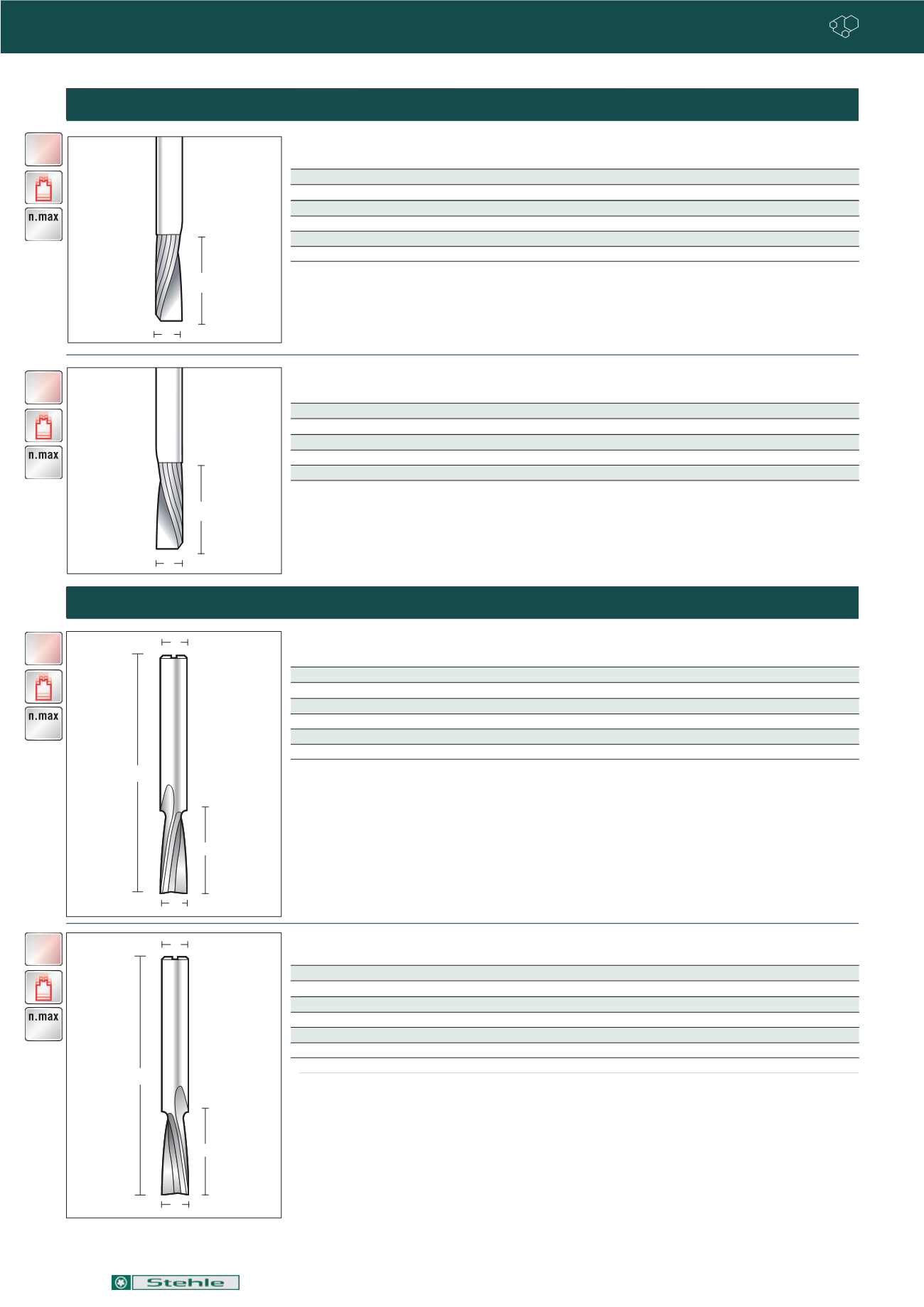 n.max

n.max

n.max

n.max

Stehle